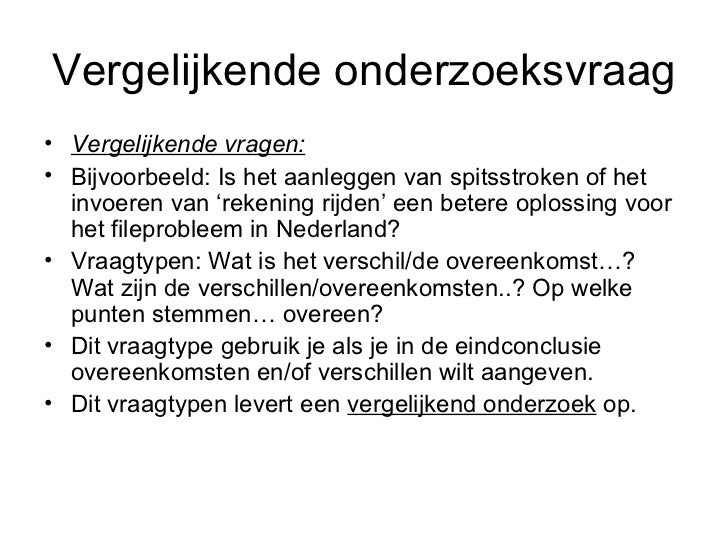 Vergelijkende onderzoeksvraag

• Vergelijkende vragen:
• Bijvoorbeeld: Is het aanleggen van spitsstroken of het invoeren van ‘rekening rijden’ een betere oplossing voor het fileprobleem in Nederland?
• Vraagtypen: Wat is het verschil/de overeenkomst…? Wat zijn de verschillen/overeenkomsten..? Op welke punten stemmen… overeen?
• Dit vraagtype gebruik je als je in de eindconclusie overeenkomsten en/of verschillen wilt aangeven.
• Dit vraagtypen levert een vergelijkend onderzoek op.